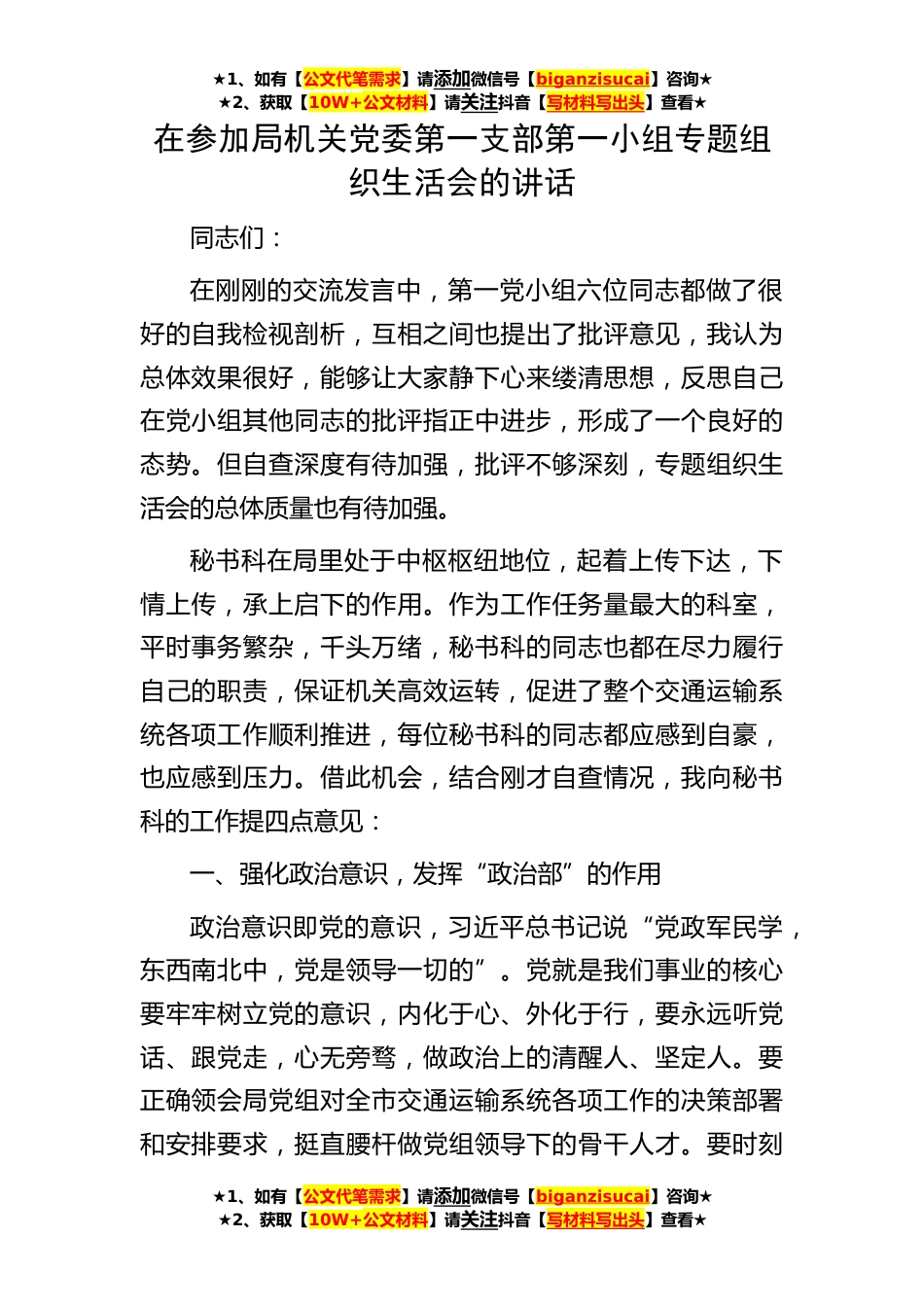 ★1、如有【公文代笔需求】请添加微信号【biganzisucai】咨询★
★2、获取【10W+公文材料】请关注抖音【写材料写出头】查看★

在参加局机关党委第一支部第一小组专题组织生活会的讲话

同志们：

在刚刚的交流发言中，第一党小组六位同志都做了很好的自我检视剖析，互相之间也提出了批评意见，我认为总体效果很好，能够让大家静下心来缕清思想，反思自己在党小组其他同志的批评指正中进步，形成了一个良好的态势。但自查深度有待加强，批评不够深刻，专题组织生活会的总体质量也有待加强。

秘书科在局里处于中枢枢纽地位，起着上传下达，下情上传，承上启下的作用。作为工作任务量最大的科室，平时事务繁杂，千头万绪，秘书科的同志也都在尽力履行自己的职责，保证机关高效运转，促进了整个交通运输系统各项工作顺利推进，每位秘书科的同志都应感到自豪，也应感到压力。借此机会，结合刚才自查情况，我向秘书科的工作提四点意见：

一、强化政治意识，发挥“政治部”的作用

政治意识即党的意识，习近平总书记说“党政军民学，东西南北中，党是领导一切的”。党就是我们事业的核心要牢牢树立党的意识，内化于心、外化于行，要永远听党话、跟党走，心无旁骛，做政治上的清醒人、坚定人。要正确领会局党组对全市交通运输系统各项工作的决策部署和安排要求，挺直腰杆做党组领导下的骨干人才。要时刻

★1、如有【公文代笔需求】请添加微信号【biganzisucai】咨询★
★2、获取【10W+公文材料】请关注抖音【写材料写出头】查看★